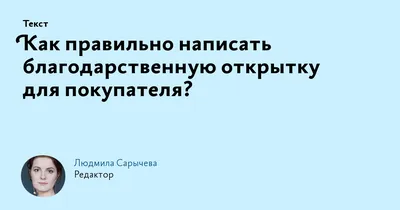 Текст

Как правильно написать благодарственную открытку для покупателя?

Людмила Сарычева
Редактор